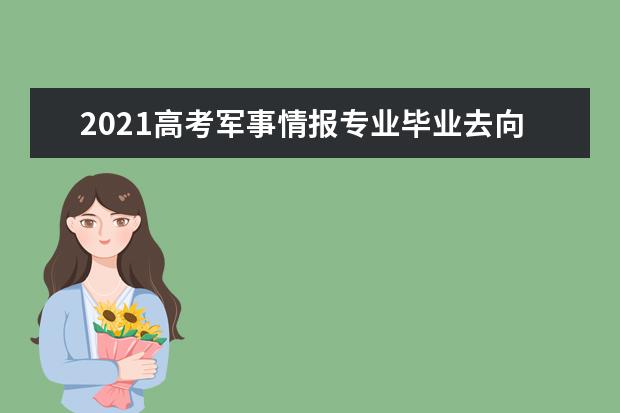 2021高考军事情报专业毕业去向